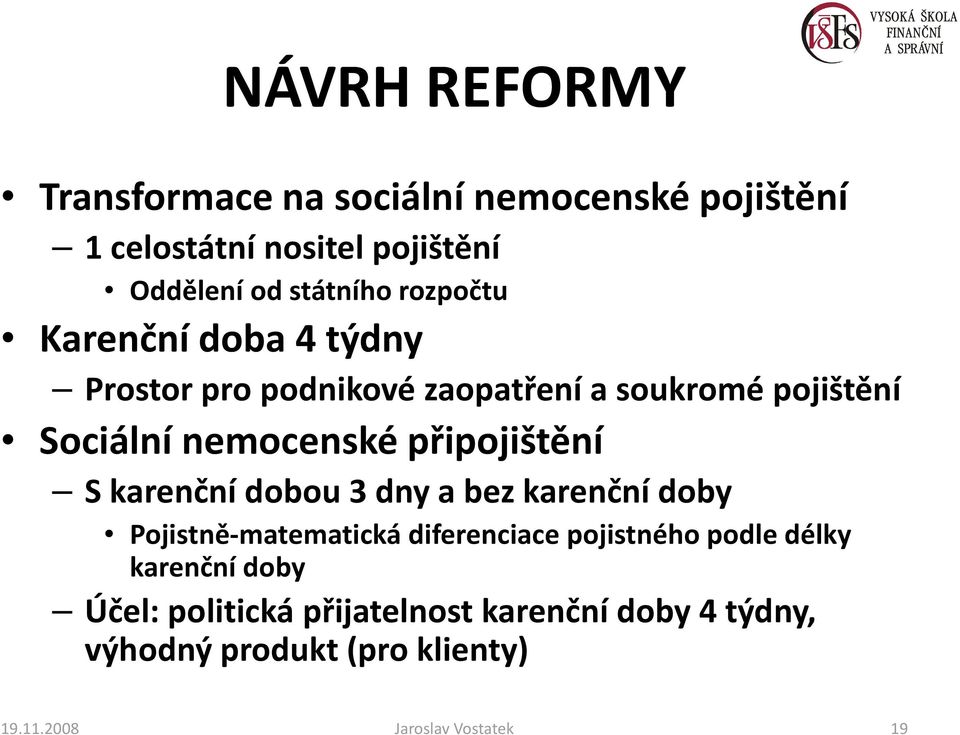 VŠFS VYSOKÁ ŠKOLA FINANČNÍ A SPRÁVNÍ

NÁVRH REFORMY

• Transformace na sociální nemocenské pojištění
– 1 celostátní nositel pojištění
• Oddělení od státního rozpočtu
• Karenční doba 4 týdny
– Prostor pro podnikové zaopatření a soukromé pojištění
• Sociální nemocenské připojištění
– S karenční dobou 3 dny a bez karenční doby
• Pojistně-matematická diferenciace pojistného podle délky karenční doby
– Účel: politická přijatelnost karenční doby 4 týdny, výhodný produkt (pro klienty)

19.11.2008 Jaroslav Vostatek 19